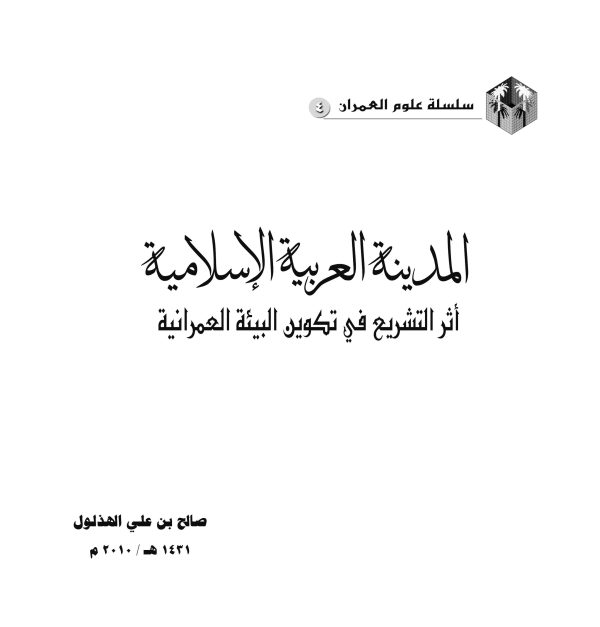 سلسلة علوم العمران ٤

المدينة العربية الإسلامية

أثر التشريع في تكوين البيئة العمرانية

صالح بن علي الهذلول

١٤٣١ هـ / ٢٠١٠ م